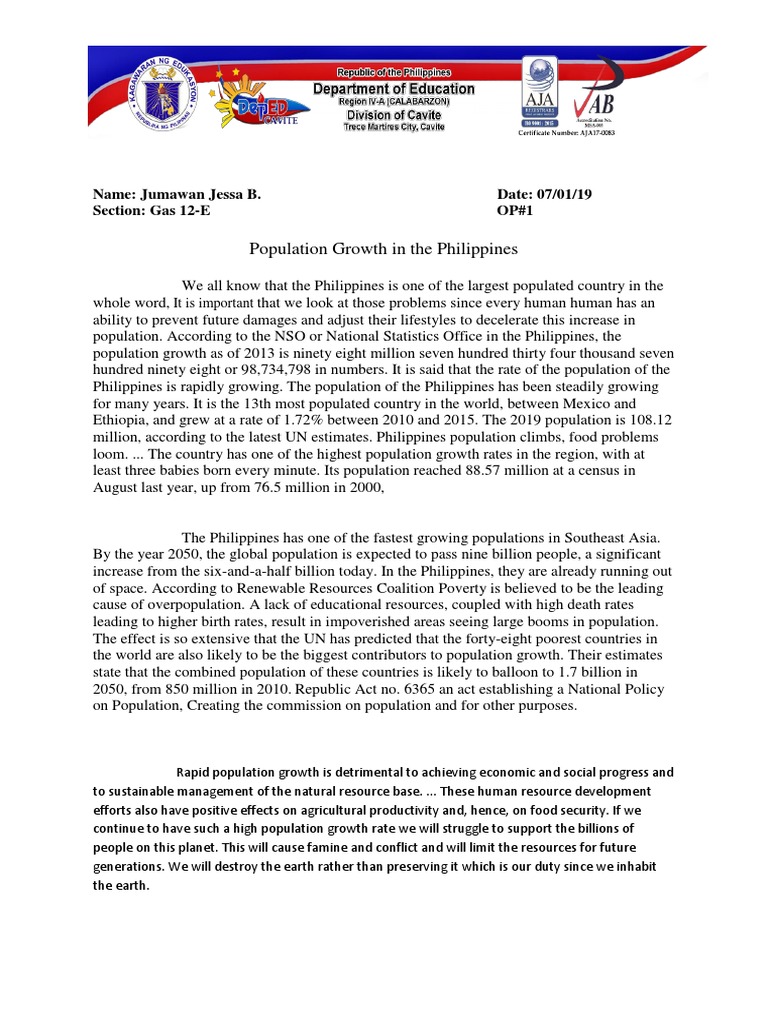 KAGAWARAN NG EDUKASYON
REPUBLIKA NG PILIPINAS

DepED CAVITE

Republic of the Philippines
Department of Education
Region IV-A (CALABARZON)
Division of Cavite
Trece Martires City, Cavite

AJA
ISO 9001 : 2015
JAB
Certificate Number: AJA17-0083

Name: Jumawan Jessa B.
Section: Gas 12-E

Date: 07/01/19
OP#1

Population Growth in the Philippines

We all know that the Philippines is one of the largest populated country in the whole word, It is important that we look at those problems since every human human has an ability to prevent future damages and adjust their lifestyles to decelerate this increase in population. According to the NSO or National Statistics Office in the Philippines, the population growth as of 2013 is ninety eight million seven hundred thirty four thousand seven hundred ninety eight or 98,734,798 in numbers. It is said that the rate of the population of the Philippines is rapidly growing. The population of the Philippines has been steadily growing for many years. It is the 13th most populated country in the world, between Mexico and Ethiopia, and grew at a rate of 1.72% between 2010 and 2015. The 2019 population is 108.12 million, according to the latest UN estimates. Philippines population climbs, food problems loom. ... The country has one of the highest population growth rates in the region, with at least three babies born every minute. Its population reached 88.57 million at a census in August last year, up from 76.5 million in 2000,

The Philippines has one of the fastest growing populations in Southeast Asia. By the year 2050, the global population is expected to pass nine billion people, a significant increase from the six-and-a-half billion today. In the Philippines, they are already running out of space. According to Renewable Resources Coalition Poverty is believed to be the leading cause of overpopulation. A lack of educational resources, coupled with high death rates leading to higher birth rates, result in impoverished areas seeing large booms in population. The effect is so extensive that the UN has predicted that the forty-eight poorest countries in the world are also likely to be the biggest contributors to population growth. Their estimates state that the combined population of these countries is likely to balloon to 1.7 billion in 2050, from 850 million in 2010. Republic Act no. 6365 an act establishing a National Policy on Population, Creating the commission on population and for other purposes.

Rapid population growth is detrimental to achieving economic and social progress and to sustainable management of the natural resource base. ... These human resource development efforts also have positive effects on agricultural productivity and, hence, on food security. If we continue to have such a high population growth rate we will struggle to support the billions of people on this planet. This will cause famine and conflict and will limit the resources for future generations. We will destroy the earth rather than preserving it which is our duty since we inhabit the earth.